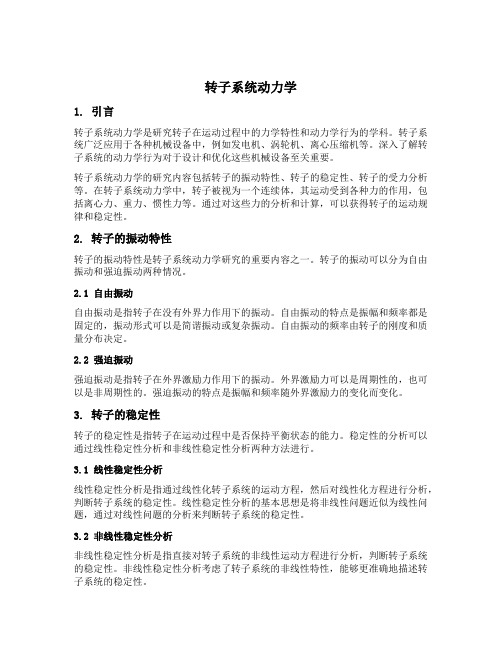 转子系统动力学

1. 引言

转子系统动力学是研究转子在运动过程中的力学特性和动力学行为的学科。转子系统广泛应用于各种机械设备中，例如发电机、涡轮机、离心压缩机等。深入了解转子系统的动力学行为对于设计和优化这些机械设备至关重要。

转子系统动力学的研究内容包括转子的振动特性、转子的稳定性、转子的受力分析等。在转子系统动力学中，转子被视为一个连续体，其运动受到各种力的作用，包括离心力、重力、惯性力等。通过对这些力的分析和计算，可以获得转子的运动规律和稳定性。

2. 转子的振动特性

转子的振动特性是转子系统动力学研究的重要内容之一。转子的振动可以分为自由振动和强迫振动两种情况。

2.1 自由振动

自由振动是指转子在没有外界力作用下的振动。自由振动的特点是振幅和频率都是固定的，振动形式可以是简谐振动或复杂振动。自由振动的频率由转子的刚度和质量分布决定。

2.2 强迫振动

强迫振动是指转子在外界激励力作用下的振动。外界激励力可以是周期性的，也可以是非周期性的。强迫振动的特点是振幅和频率随外界激励力的变化而变化。

3. 转子的稳定性

转子的稳定性是指转子在运动过程中是否保持平衡状态的能力。稳定性的分析可以通过线性稳定性分析和非线性稳定性分析两种方法进行。

3.1 线性稳定性分析

线性稳定性分析是指通过线性化转子系统的运动方程，然后对线性化方程进行分析，判断转子系统的稳定性。线性稳定性分析的基本思想是将非线性问题近似为线性问题，通过对线性问题的分析来判断转子系统的稳定性。

3.2 非线性稳定性分析

非线性稳定性分析是指直接对转子系统的非线性运动方程进行分析，判断转子系统的稳定性。非线性稳定性分析考虑了转子系统的非线性特性，能够更准确地描述转子系统的稳定性。